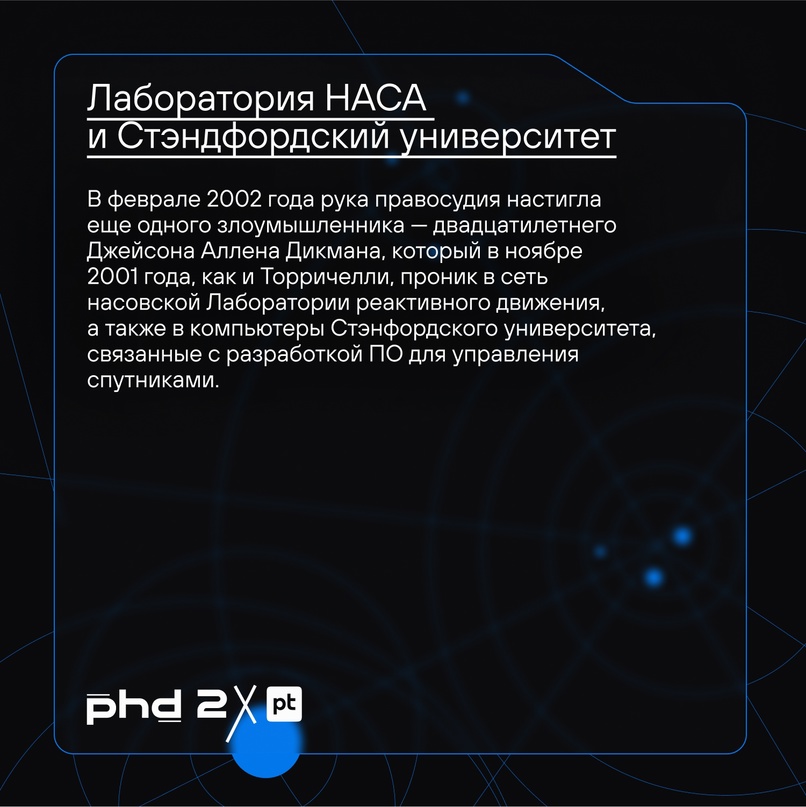 Лаборатория НАСА и Стэндфордский университет

В феврале 2002 года рука правосудия настигла еще одного злоумышленника — двадцатилетнего Джейсона Аллена Дикмана, который в ноябре 2001 года, как и Торричелли, проник в сеть насовской Лаборатории реактивного движения, а также в компьютеры Стэнфордского университета, связанные с разработкой ПО для управления спутниками.

phd 2 pt